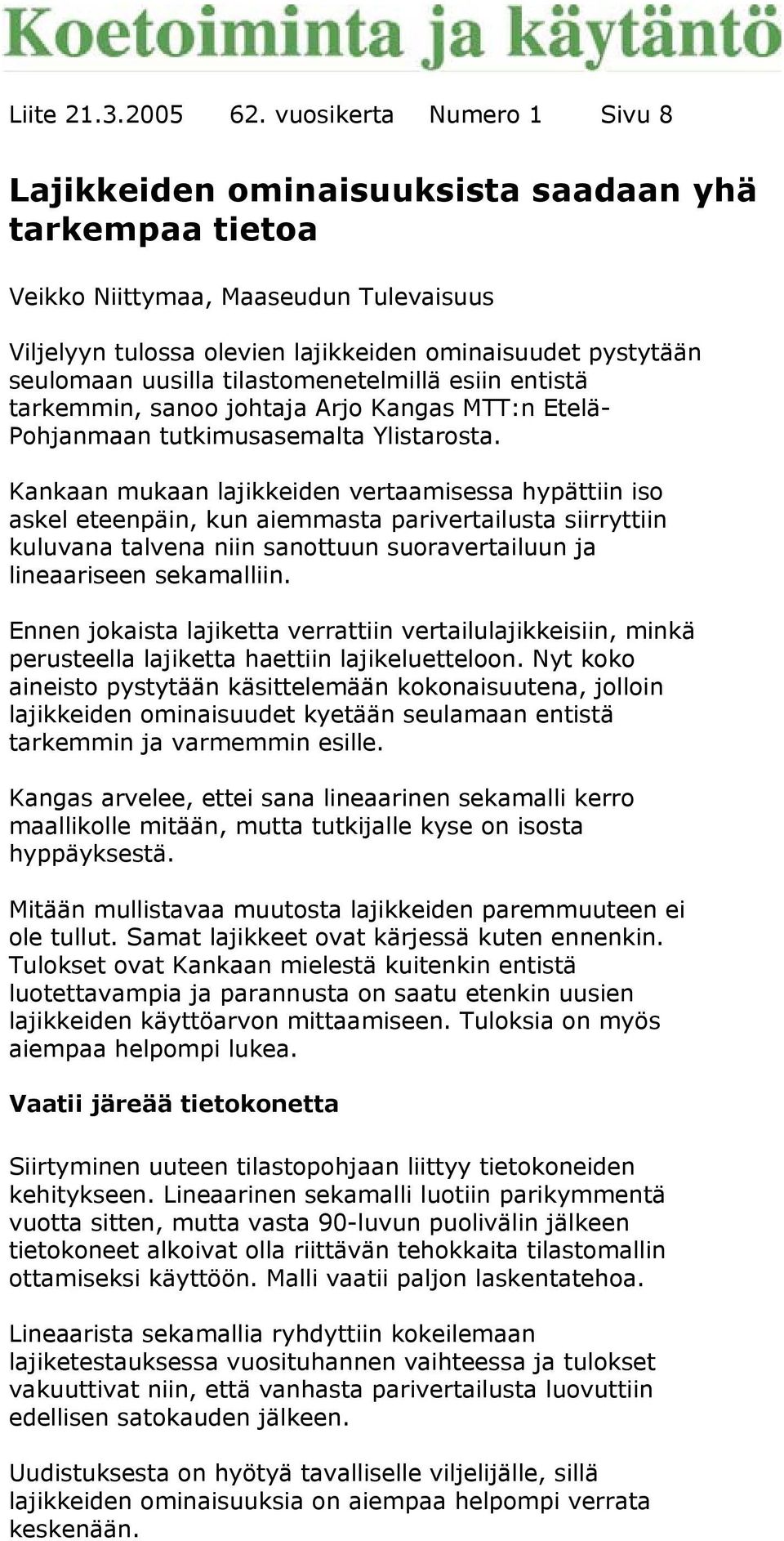 Koetoiminta ja käytäntö

Liite 21.3.2005 62. vuosikerta Numero 1 Sivu 8

Lajikkeiden ominaisuuksista saadaan yhä tarkempaa tietoa

Veikko Niittymaa, Maaseudun Tulevaisuus

Viljelyyn tulossa olevien lajikkeiden ominaisuudet pystytään seulomaan uusilla tilastomenetelmillä esiin entistä tarkemmin, sanoo johtaja Arjo Kangas MTT:n Etelä-Pohjanmaan tutkimusasemalta Ylistarosta.

Kankaan mukaan lajikkeiden vertaamisessa hypättiin iso askel eteenpäin, kun aiemmasta parivertailusta siirryttiin kuluvana talvena niin sanottuun suoravertailuun ja lineaariseen sekamalliin.

Ennen jokaista lajiketta verrattiin vertailulajikkeisiin, minkä perusteella lajiketta haettiin lajikeluetteloon. Nyt koko aineisto pystytään käsittelemään kokonaisuutena, jolloin lajikkeiden ominaisuudet kyetään seulamaan entistä tarkemmin ja varmemmin esille.

Kangas arvelee, ettei sana lineaarinen sekamalli kerro maallikolle mitään, mutta tutkijalle kyse on isosta hyppäyksestä.

Mitään mullistavaa muutosta lajikkeiden paremmuuteen ei ole tullut. Samat lajikkeet ovat kärjessä kuten ennenkin. Tulokset ovat Kankaan mielestä kuitenkin entistä luotettavampia ja parannusta on saatu etenkin uusien lajikkeiden käyttöarvon mittaamiseen. Tuloksia on myös aiempaa helpompi lukea.

Vaatii järeää tietokonetta

Siirtyminen uuteen tilastopohjaan liittyy tietokoneiden kehitykseen. Lineaarinen sekamalli luotiin parikymmentä vuotta sitten, mutta vasta 90-luvun puolivälin jälkeen tietokoneet alkoivat olla riittävän tehokkaita tilastomallin ottamiseksi käyttöön. Malli vaatii paljon laskentatehoa.

Lineaarista sekamallia ryhdyttiin kokeilemaan lajiketestauksessa vuosituhannen vaihteessa ja tulokset vakuuttivat niin, että vanhasta parivertailusta luovuttiin edellisen satokauden jälkeen.

Uudistuksesta on hyötyä tavalliselle viljelijälle, sillä lajikkeiden ominaisuuksia on aiempaa helpompi verrata keskenään.